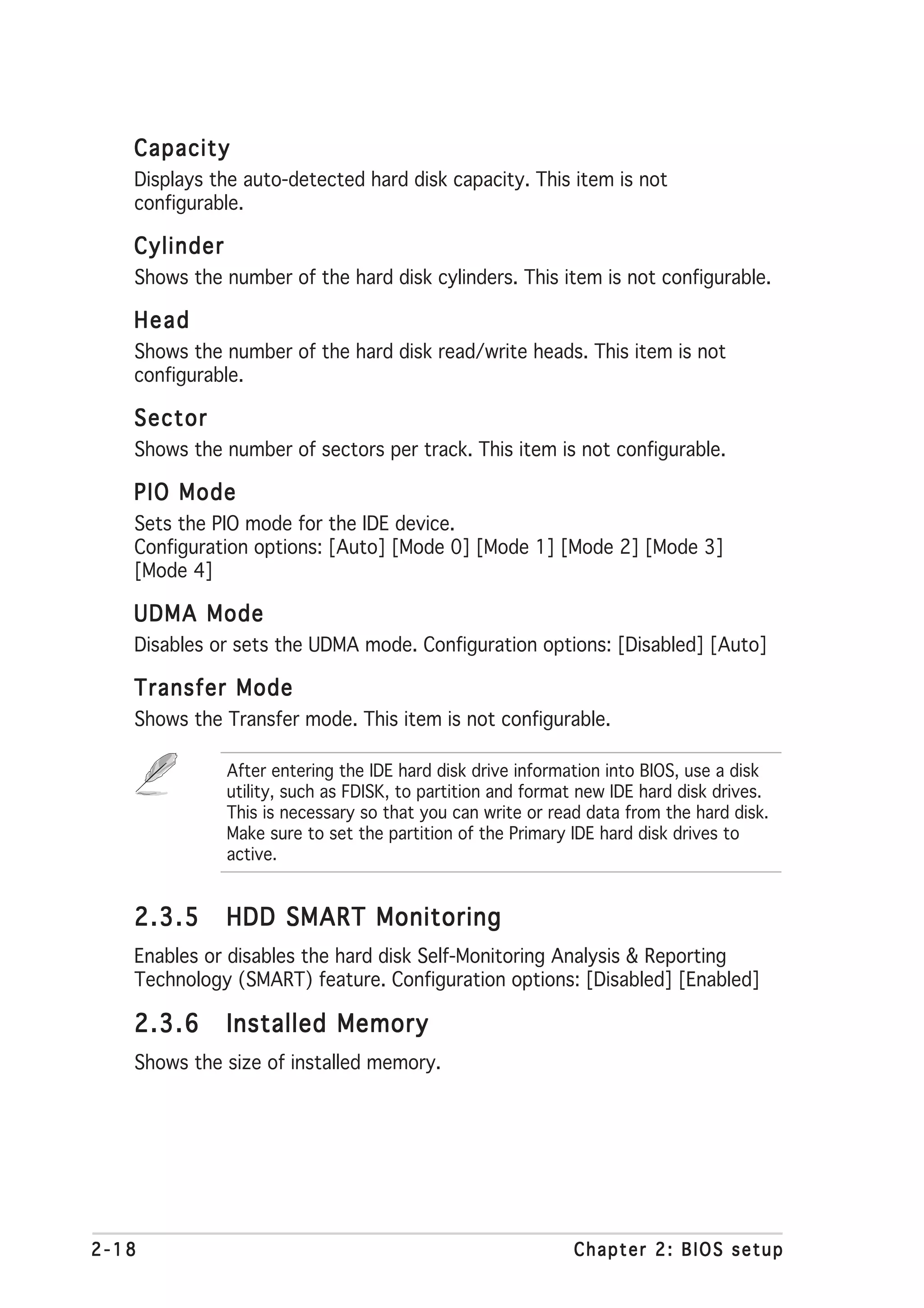 Capacity

Displays the auto-detected hard disk capacity. This item is not configurable.

Cylinder

Shows the number of the hard disk cylinders. This item is not configurable.

Head

Shows the number of the hard disk read/write heads. This item is not configurable.

Sector

Shows the number of sectors per track. This item is not configurable.

PIO Mode

Sets the PIO mode for the IDE device.
Configuration options: [Auto] [Mode 0] [Mode 1] [Mode 2] [Mode 3] [Mode 4]

UDMA Mode

Disables or sets the UDMA mode. Configuration options: [Disabled] [Auto]

Transfer Mode

Shows the Transfer mode. This item is not configurable.

After entering the IDE hard disk drive information into BIOS, use a disk utility, such as FDISK, to partition and format new IDE hard disk drives. This is necessary so that you can write or read data from the hard disk. Make sure to set the partition of the Primary IDE hard disk drives to active.

2.3.5 HDD SMART Monitoring

Enables or disables the hard disk Self-Monitoring Analysis & Reporting Technology (SMART) feature. Configuration options: [Disabled] [Enabled]

2.3.6 Installed Memory

Shows the size of installed memory.

2-18 Chapter 2: BIOS setup